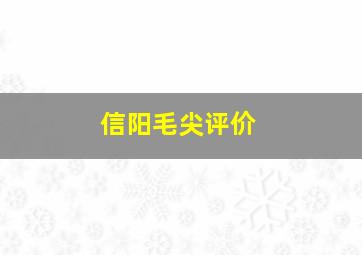 信阳毛尖评价